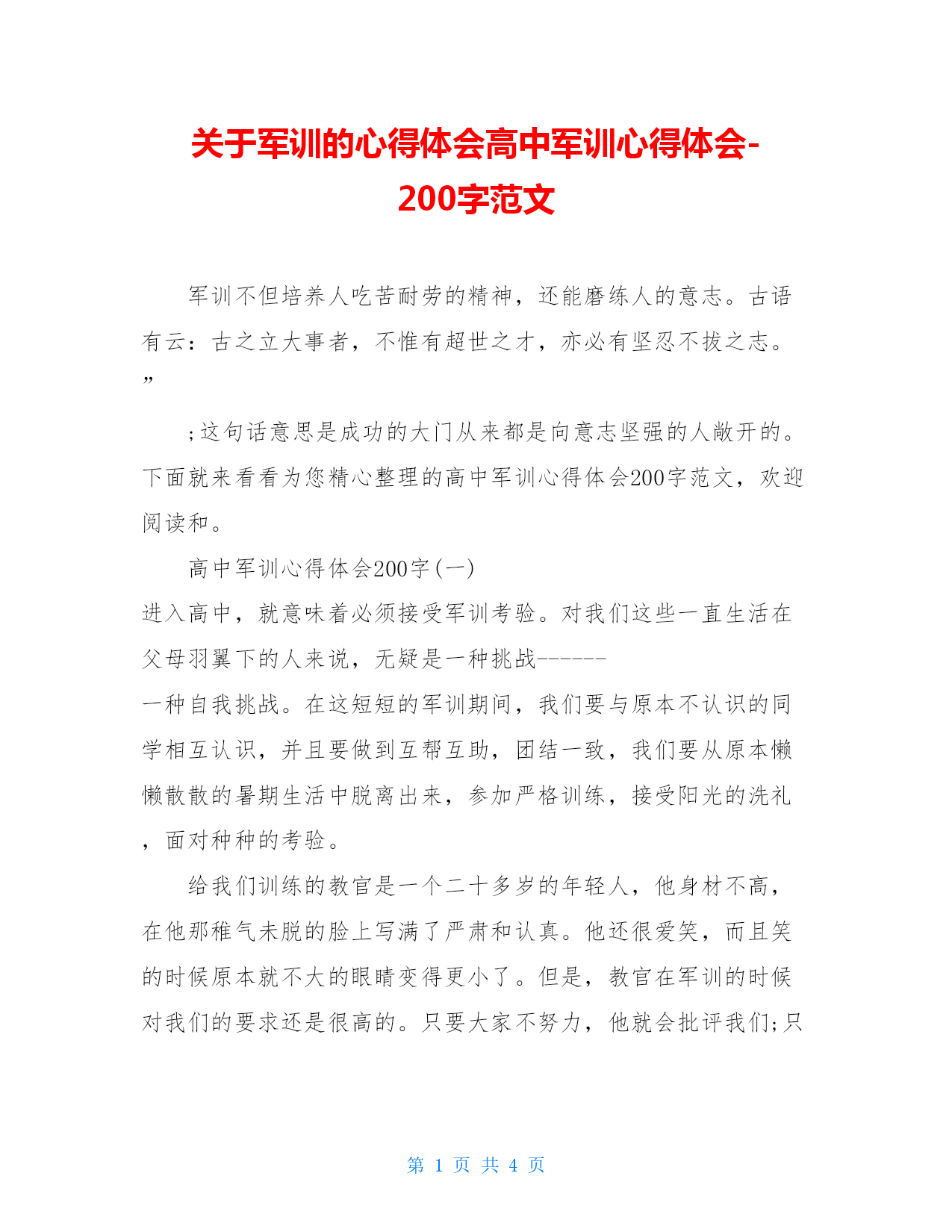 关于军训的心得体会高中军训心得体会-200字范文

军训不但培养人吃苦耐劳的精神，还能磨练人的意志。古语有云：古之立大事者，不惟有超世之才，亦必有坚忍不拔之志。”

;这句话意思是成功的大门从来都是向意志坚强的人敞开的。下面就来看看为您精心整理的高中军训心得体会200字范文，欢迎阅读和。

高中军训心得体会200字(一)

进入高中，就意味着必须接受军训考验。对我们这些一直生活在父母羽翼下的人来说，无疑是一种挑战------一种自我挑战。在这短短的军训期间，我们要与原本不认识的同学相互认识，并且要做到互帮互助，团结一致，我们要从原本懒懒散散的暑期生活中脱离出来，参加严格训练，接受阳光的洗礼，面对种种的考验。

给我们训练的教官是一个二十多岁的年轻人，他身材不高，在他那稚气未脱的脸上写满了严肃和认真。他还很爱笑，而且笑的时候原本就不大的眼睛变得更小了。但是，教官在军训的时候对我们的要求还是很高的。只要大家不努力，他就会批评我们;只

第 1 页 共 4 页